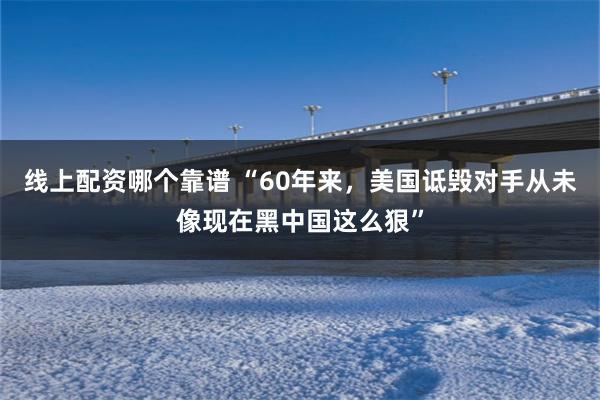 线上配资哪个靠谱“60年来，美国诋毁对手从未像现在黑中国这么狠”